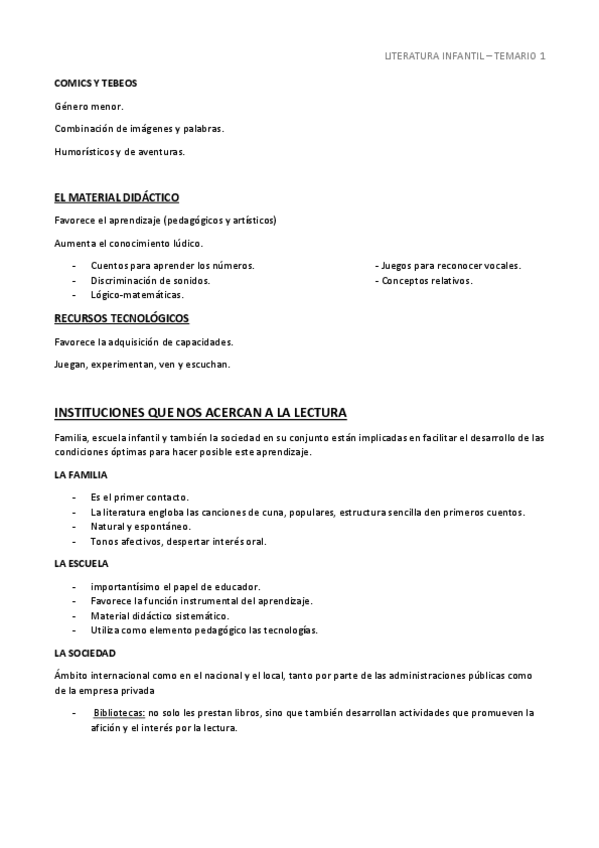 LITERATURA INFANTIL – TEMARIO 1

COMICS Y TEBEOS

Género menor.

Combinación de imágenes y palabras.

Humorísticos y de aventuras.

EL MATERIAL DIDÁCTICO

Favorece el aprendizaje (pedagógicos y artísticos)

Aumenta el conocimiento lúdico.

- Cuentos para aprender los números.
- Discriminación de sonidos.
- Lógico-matemáticas.

- Juegos para reconocer vocales.
- Conceptos relativos.

RECURSOS TECNOLÓGICOS

Favorece la adquisición de capacidades.

Juegan, experimentan, ven y escuchan.

INSTITUCIONES QUE NOS ACERCAN A LA LECTURA

Familia, escuela infantil y también la sociedad en su conjunto están implicadas en facilitar el desarrollo de las condiciones óptimas para hacer posible este aprendizaje.

LA FAMILIA

- Es el primer contacto.
- La literatura engloba las canciones de cuna, populares, estructura sencilla den primeros cuentos.
- Natural y espontáneo.
- Tonos afectivos, despertar interés oral.

LA ESCUELA

- importantísimo el papel de educador.
- Favorece la función instrumental del aprendizaje.
- Material didáctico sistemático.
- Utiliza como elemento pedagógico las tecnologías.

LA SOCIEDAD

Ámbito internacional como en el nacional y el local, tanto por parte de las administraciones públicas como de la empresa privada

- Bibliotecas: no solo les prestan libros, sino que también desarrollan actividades que promueven la afición y el interés por la lectura.